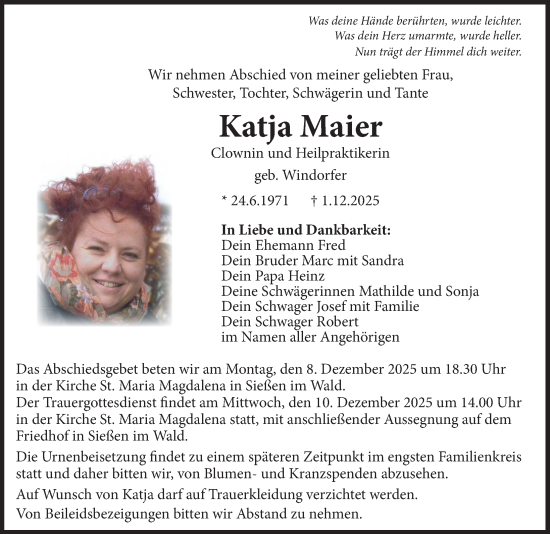 Was deine Hände berührten, wurde leichter.
Was dein Herz umarmte, wurde heller.
Nun trägt der Himmel dich weiter.

Wir nehmen Abschied von meiner geliebten Frau, Schwester, Tochter, Schwägerin und Tante

Katja Maier

Clownin und Heilpraktikerin

geb. Windorfer

* 24.6.1971 † 1.12.2025

In Liebe und Dankbarkeit:
Dein Ehemann Fred
Dein Bruder Marc mit Sandra
Dein Papa Heinz
Deine Schwägerinnen Mathilde und Sonja
Dein Schwager Josef mit Familie
Dein Schwager Robert
im Namen aller Angehörigen

Das Abschiedsgebet beten wir am Montag, den 8. Dezember 2025 um 18.30 Uhr in der Kirche St. Maria Magdalena in Sießen im Wald.
Der Trauergottesdienst findet am Mittwoch, den 10. Dezember 2025 um 14.00 Uhr in der Kirche St. Maria Magdalena statt, mit anschließender Aussegnung auf dem Friedhof in Sießen im Wald.

Die Urnenbeisetzung findet zu einem späteren Zeitpunkt im engsten Familienkreis statt und daher bitten wir, von Blumen- und Kranzspenden abzusehen.

Auf Wunsch von Katja darf auf Trauerkleidung verzichtet werden.

Von Beileidsbezeigungen bitten wir Abstand zu nehmen.